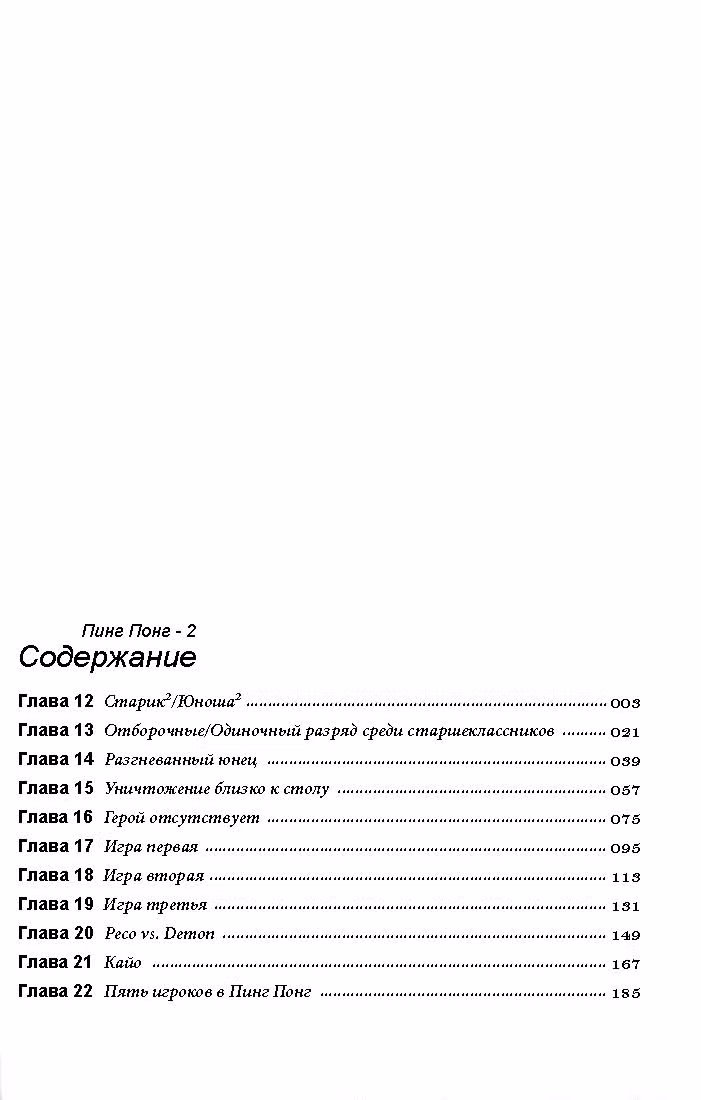 Пинг Понг - 2

Содержание

Глава 12 Старик$^{2}$/Юноша$^{2}$ 003
Глава 13 Отборочные/Одиночный разряд среди старшеклассников 021
Глава 14 Разгневанный юнец 039
Глава 15 Уничтожение близко к столу 057
Глава 16 Герой отсутствует 075
Глава 17 Игра первая 095
Глава 18 Игра вторая 113
Глава 19 Игра третья 131
Глава 20 Peco vs. Demon 149
Глава 21 Кайо 167
Глава 22 Пять игроков в Пинг Понг 185